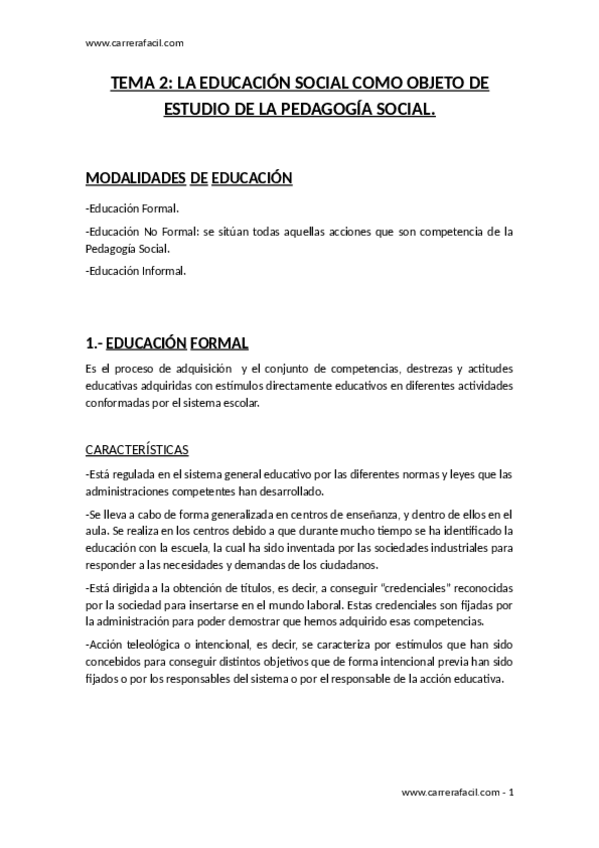 www.carrerafacil.com

TEMA 2: LA EDUCACIÓN SOCIAL COMO OBJETO DE ESTUDIO DE LA PEDAGOGÍA SOCIAL.

MODALIDADES DE EDUCACIÓN

-Educación Formal.

-Educación No Formal: se sitúan todas aquellas acciones que son competencia de la Pedagogía Social.

-Educación Informal.

1.- EDUCACIÓN FORMAL

Es el proceso de adquisición y el conjunto de competencias, destrezas y actitudes educativas adquiridas con estímulos directamente educativos en diferentes actividades conformadas por el sistema escolar.

CARACTERÍSTICAS

-Está regulada en el sistema general educativo por las diferentes normas y leyes que las administraciones competentes han desarrollado.

-Se lleva a cabo de forma generalizada en centros de enseñanza, y dentro de ellos en el aula. Se realiza en los centros debido a que durante mucho tiempo se ha identificado la educación con la escuela, la cual ha sido inventada por las sociedades industriales para responder a las necesidades y demandas de los ciudadanos.

-Está dirigida a la obtención de títulos, es decir, a conseguir "credenciales" reconocidas por la sociedad para insertarse en el mundo laboral. Estas credenciales son fijadas por la administración para poder demostrar que hemos adquirido esas competencias.

-Acción teleológica o intencional, es decir, se caracteriza por estímulos que han sido concebidos para conseguir distintos objetivos que de forma intencional previa han sido fijados o por los responsables del sistema o por el responsable de la acción educativa.

www.carrerafacil.com - 1